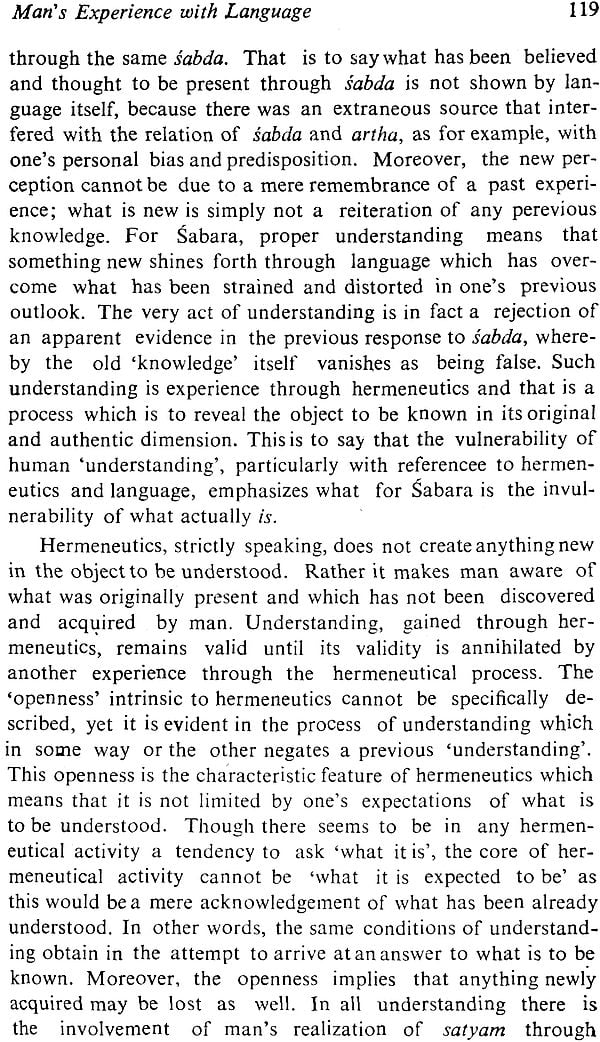 Man's Experience with Language 119

through the same śabda. That is to say what has been believed and thought to be present through śabda is not shown by language itself, because there was an extraneous source that interfered with the relation of śabda and artha, as for example, with one's personal bias and predisposition. Moreover, the new perception cannot be due to a mere remembrance of a past experience; what is new is simply not a reiteration of any perevious knowledge. For Śabara, proper understanding means that something new shines forth through language which has overcome what has been strained and distorted in one's previous outlook. The very act of understanding is in fact a rejection of an apparent evidence in the previous response to śabda, whereby the old 'knowledge' itself vanishes as being false. Such understanding is experience through hermeneutics and that is a process which is to reveal the object to be known in its original and authentic dimension. This is to say that the vulnerability of human 'understanding', particularly with referencee to hermeneutics and language, emphasizes what for Śabara is the invulnerability of what actually is.

Hermeneutics, strictly speaking, does not create anything new in the object to be understood. Rather it makes man aware of what was originally present and which has not been discovered and acquired by man. Understanding, gained through hermeneutics, remains valid until its validity is annihilated by another experience through the hermeneutical process. The 'openness' intrinsic to hermeneutics cannot be specifically described, yet it is evident in the process of understanding which in some way or the other negates a previous 'understanding'. This openness is the characteristic feature of hermeneutics which means that it is not limited by one's expectations of what is to be understood. Though there seems to be in any hermeneutical activity a tendency to ask 'what it is', the core of hermeneutical activity cannot be 'what it is expected to be' as this would be a mere acknowledgement of what has been already understood. In other words, the same conditions of understanding obtain in the attempt to arrive at an answer to what is to be known. Moreover, the openness implies that anything newly acquired may be lost as well. In all understanding there is the involvement of man's realization of satyam through